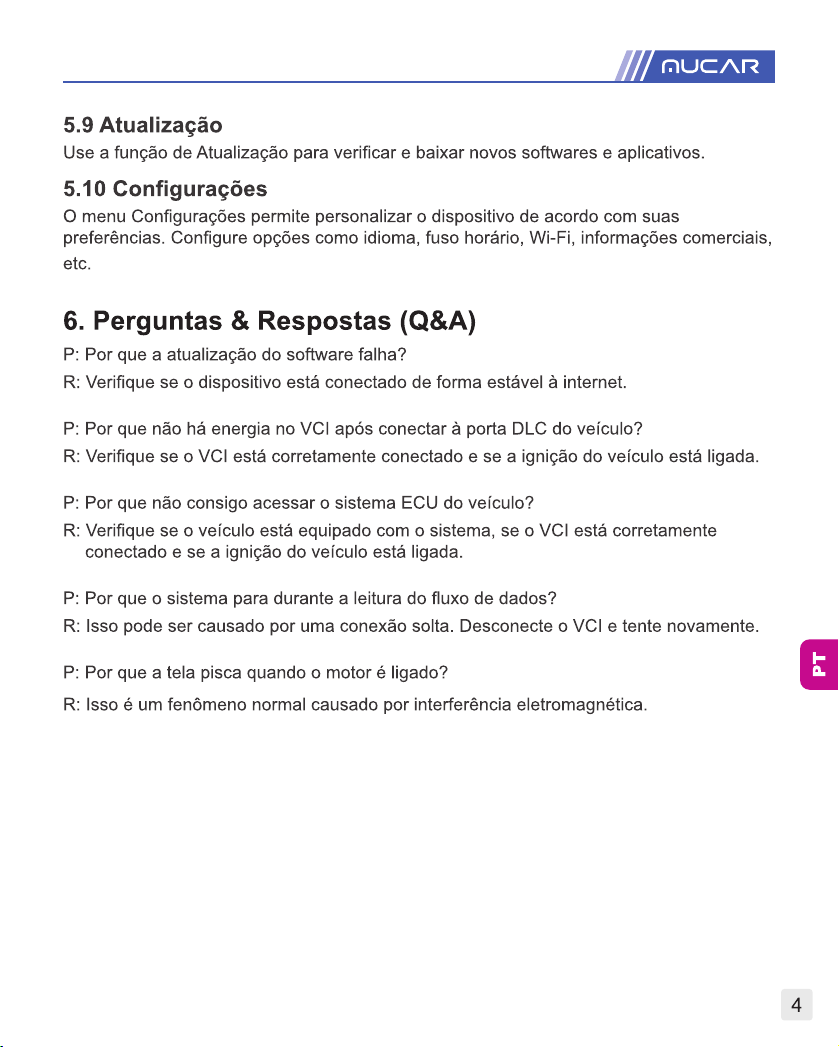 MUCAR

5.9 Atualização

Use a função de Atualização para verificar e baixar novos softwares e aplicativos.

5.10 Configurações

O menu Configurações permite personalizar o dispositivo de acordo com suas preferências. Configure opções como idioma, fuso horário, Wi-Fi, informações comerciais, etc.

6. Perguntas & Respostas (Q&A)

P: Por que a atualização do software falha?
R: Verifique se o dispositivo está conectado de forma estável à internet.

P: Por que não há energia no VCI após conectar à porta DLC do veículo?
R: Verifique se o VCI está corretamente conectado e se a ignição do veículo está ligada.

P: Por que não consigo acessar o sistema ECU do veículo?
R: Verifique se o veículo está equipado com o sistema, se o VCI está corretamente conectado e se a ignição do veículo está ligada.

P: Por que o sistema para durante a leitura do fluxo de dados?
R: Isso pode ser causado por uma conexão solta. Desconecte o VCI e tente novamente.

P: Por que a tela pisca quando o motor é ligado?
R: Isso é um fenômeno normal causado por interferência eletromagnética.

PT

4